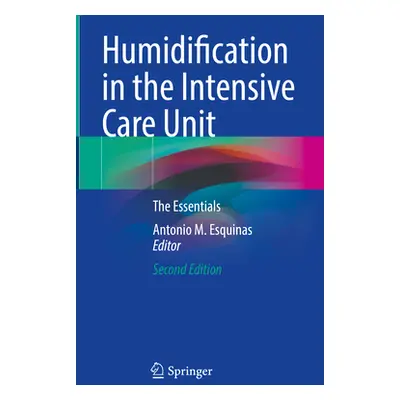 Humidification in the Intensive Care Unit

The Essentials

Antonio M. Esquinas
Editor

Second Edition

Springer